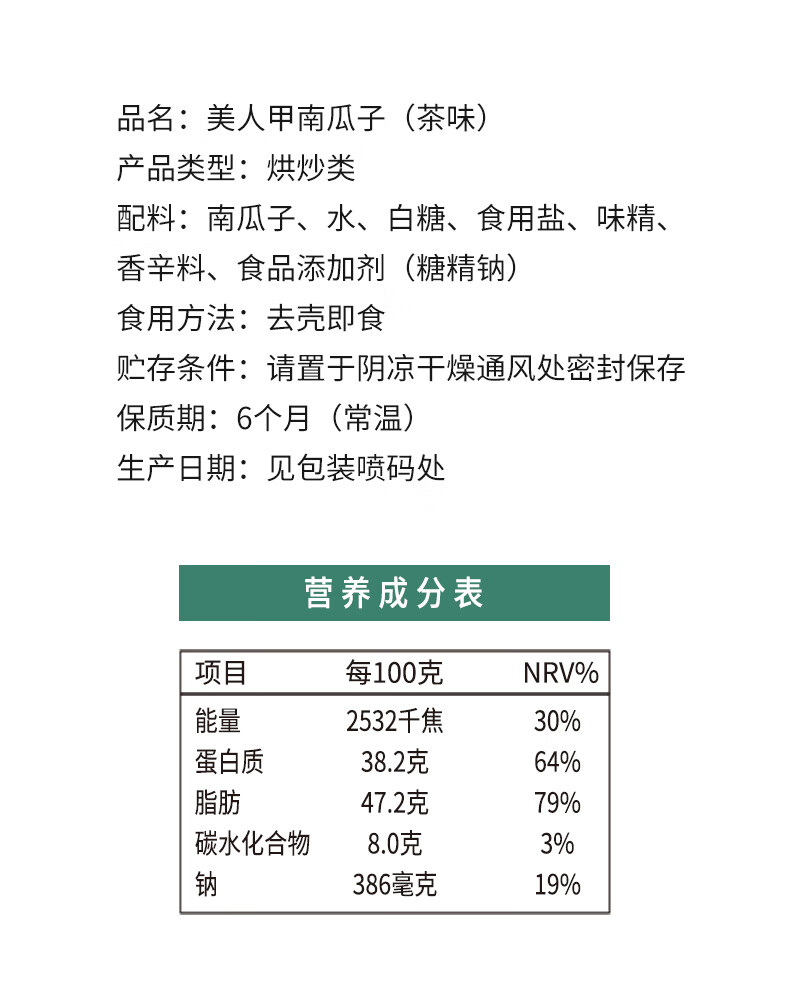 品名：美人甲南瓜子（茶味）
产品类型：烘炒类
配料：南瓜子、水、白糖、食用盐、味精、香辛料、食品添加剂（糖精钠）
食用方法：去壳即食
贮存条件：请置于阴凉干燥通风处密封保存
保质期：6个月（常温）
生产日期：见包装喷码处

营养成分表

| 项目 | 每100克 | NRV% |
|---|---|---|
| 能量 | 2532千焦 | 30% |
| 蛋白质 | 38.2克 | 64% |
| 脂肪 | 47.2克 | 79% |
| 碳水化合物 | 8.0克 | 3% |
| 钠 | 386毫克 | 19% |